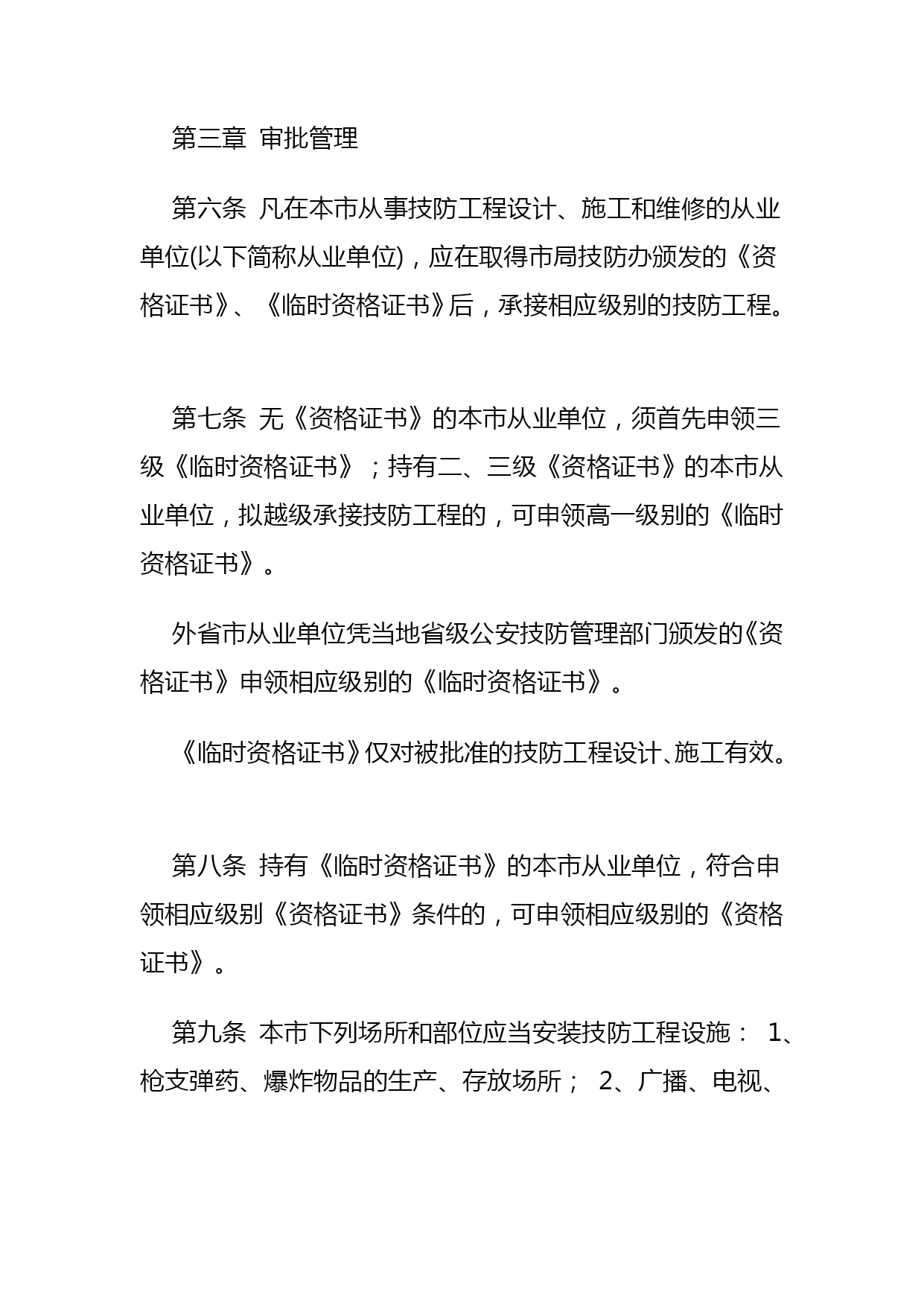 第三章 审批管理

第六条 凡在本市从事技防工程设计、施工和维修的从业单位(以下简称从业单位)，应在取得市局技防办颁发的《资格证书》、《临时资格证书》后，承接相应级别的技防工程。

第七条 无《资格证书》的本市从业单位，须首先申领三级《临时资格证书》；持有二、三级《资格证书》的本市从业单位，拟越级承接技防工程的，可申领高一级别的《临时资格证书》。

外省市从业单位凭当地省级公安技防管理部门颁发的《资格证书》申领相应级别的《临时资格证书》。

《临时资格证书》仅对被批准的技防工程设计、施工有效。

第八条 持有《临时资格证书》的本市从业单位，符合申领相应级别《资格证书》条件的，可申领相应级别的《资格证书》。

第九条 本市下列场所和部位应当安装技防工程设施： 1、枪支弹药、爆炸物品的生产、存放场所； 2、广播、电视、